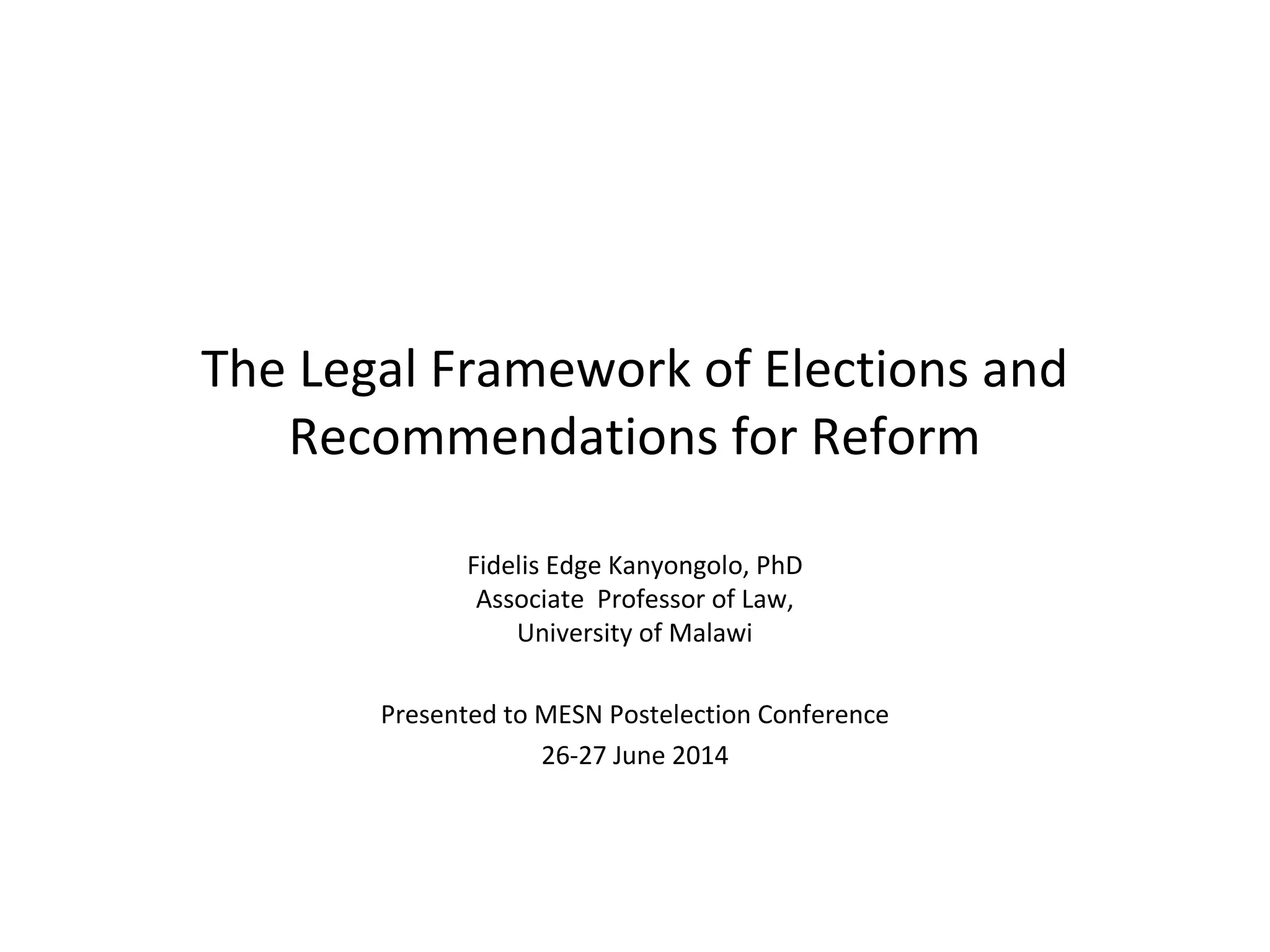 The Legal Framework of Elections and Recommendations for Reform

Fidelis Edge Kanyongolo, PhD
Associate Professor of Law,
University of Malawi

Presented to MESN Postelection Conference

26-27 June 2014